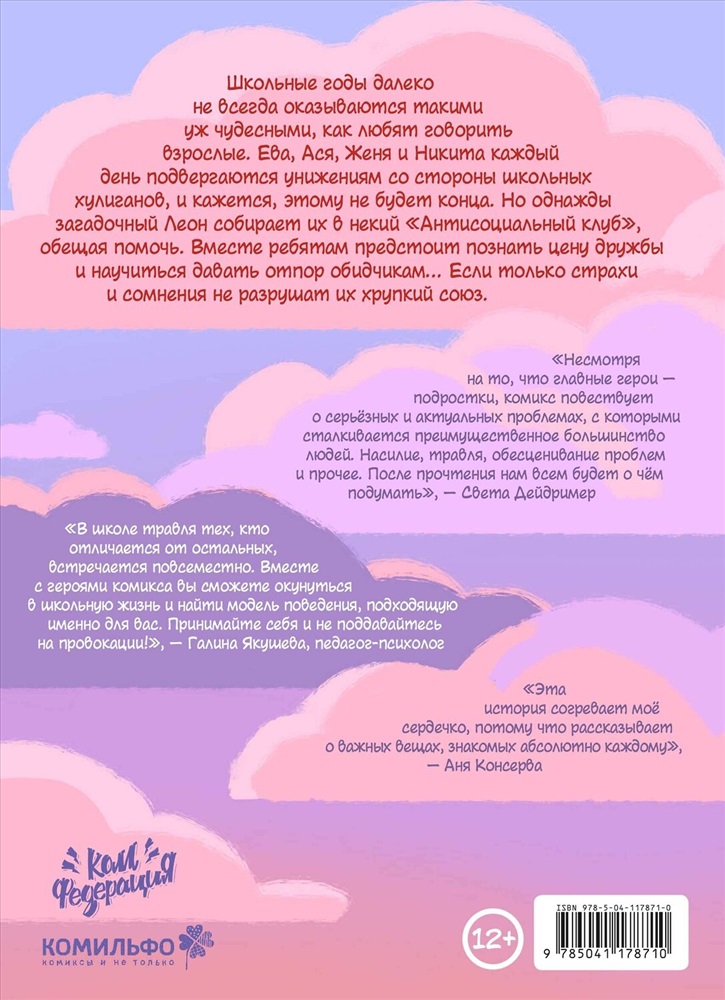 Школьные годы далеко не всегда оказываются такими уж чудесными, как любят говорить взрослые. Ева, Ася, Женя и Никита каждый день подвергаются унижениям со стороны школьных хулиганов, и кажется, этому не будет конца. Но однажды загадочный Леон собирает их в некий «Антисоциальный клуб», обещая помочь. Вместе ребятам предстоит познать цену дружбы и научиться давать отпор обидчикам... Если только страхи и сомнения не разрушат их хрупкий союз.

«Несмотря на то, что главные герои — подростки, комикс повествует о серьёзных и актуальных проблемах, с которыми сталкивается преимущественное большинство людей. Насилие, травля, обесценивание проблем и прочее. После прочтения нам всем будет о чём подумать», — Света Дейдример

«В школе травля тех, кто отличается от остальных, встречается повсеместно. Вместе с героями комикса вы сможете окунуться в школьную жизнь и найти модель поведения, подходящую именно для вас. Принимайте себя и не поддавайтесь на провокации!», — Галина Якушева, педагог-психолог

«Эта история согревает моё сердечко, потому что рассказывает о важных вещах, знакомых абсолютно каждому», — Аня Консерва

Ком Федерация

КОМИЛЬФО
комиксы и не только

12+

ISBN 978-5-04-117871-0

9 785041 178710